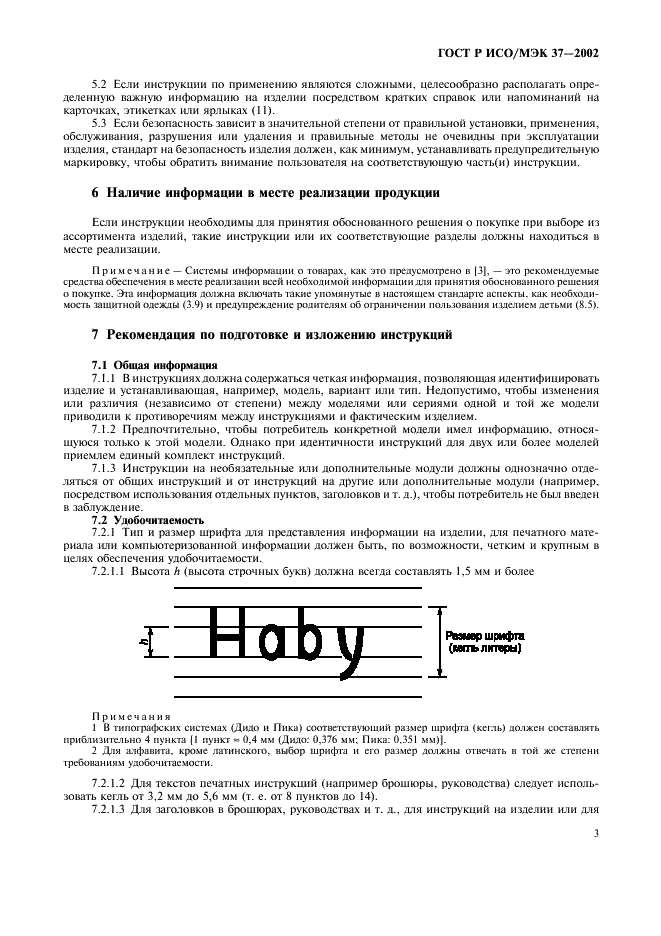 ГОСТ Р ИСО/МЭК 37—2002

5.2 Если инструкции по применению являются сложными, целесообразно располагать определенную важную информацию на изделии посредством кратких справок или напоминаний на карточках, этикетках или ярлыках (11).

5.3 Если безопасность зависит в значительной степени от правильной установки, применения, обслуживания, разрушения или удаления и правильные методы не очевидны при эксплуатации изделия, стандарт на безопасность изделия должен, как минимум, устанавливать предупредительную маркировку, чтобы обратить внимание пользователя на соответствующую часть(и) инструкции.

6 Наличие информации в месте реализации продукции

Если инструкции необходимы для принятия обоснованного решения о покупке при выборе из ассортимента изделий, такие инструкции или их соответствующие разделы должны находиться в месте реализации.

Примечание — Системы информации о товарах, как это предусмотрено в [3], — это рекомендуемые средства обеспечения в месте реализации всей необходимой информации для принятия обоснованного решения о покупке. Эта информация должна включать такие упомянутые в настоящем стандарте аспекты, как необходимость защитной одежды (3.9) и предупреждение родителям об ограничении пользования изделием детьми (8.5).

7 Рекомендация по подготовке и изложению инструкций

7.1 Общая информация

7.1.1 В инструкциях должна содержаться четкая информация, позволяющая идентифицировать изделие и устанавливающая, например, модель, вариант или тип. Недопустимо, чтобы изменения или различия (независимо от степени) между моделями или сериями одной и той же модели приводили к противоречиям между инструкциями и фактическим изделием.

7.1.2 Предпочтительно, чтобы потребитель конкретной модели имел информацию, относящуюся только к этой модели. Однако при идентичности инструкций для двух или более моделей приемлем единый комплект инструкций.

7.1.3 Инструкции на необязательные или дополнительные модули должны однозначно отделяться от общих инструкций и от инструкций на другие или дополнительные модули (например, посредством использования отдельных пунктов, заголовков и т. д.), чтобы потребитель не был введен в заблуждение.

7.2 Удобочитаемость

7.2.1 Тип и размер шрифта для представления информации на изделии, для печатного материала или компьютеризованной информации должен быть, по возможности, четким и крупным в целях обеспечения удобочитаемости.

7.2.1.1 Высота $h$ (высота строчных букв) должна всегда составлять 1,5 мм и более

$h$
Haby
Размер шрифта (кегль литеры)

Примечания
1 В типографских системах (Дидо и Пика) соответствующий размер шрифта (кегль) должен составлять приблизительно 4 пункта [1 пункт ≈ 0,4 мм (Дидо: 0,376 мм; Пика: 0,351 мм)].
2 Для алфавита, кроме латинского, выбор шрифта и его размер должны отвечать в той же степени требованиям удобочитаемости.

7.2.1.2 Для текстов печатных инструкций (например брошюры, руководства) следует использовать кегль от 3,2 мм до 5,6 мм (т. е. от 8 пунктов до 14).

7.2.1.3 Для заголовков в брошюрах, руководствах и т. д., для инструкций на изделии или для

3